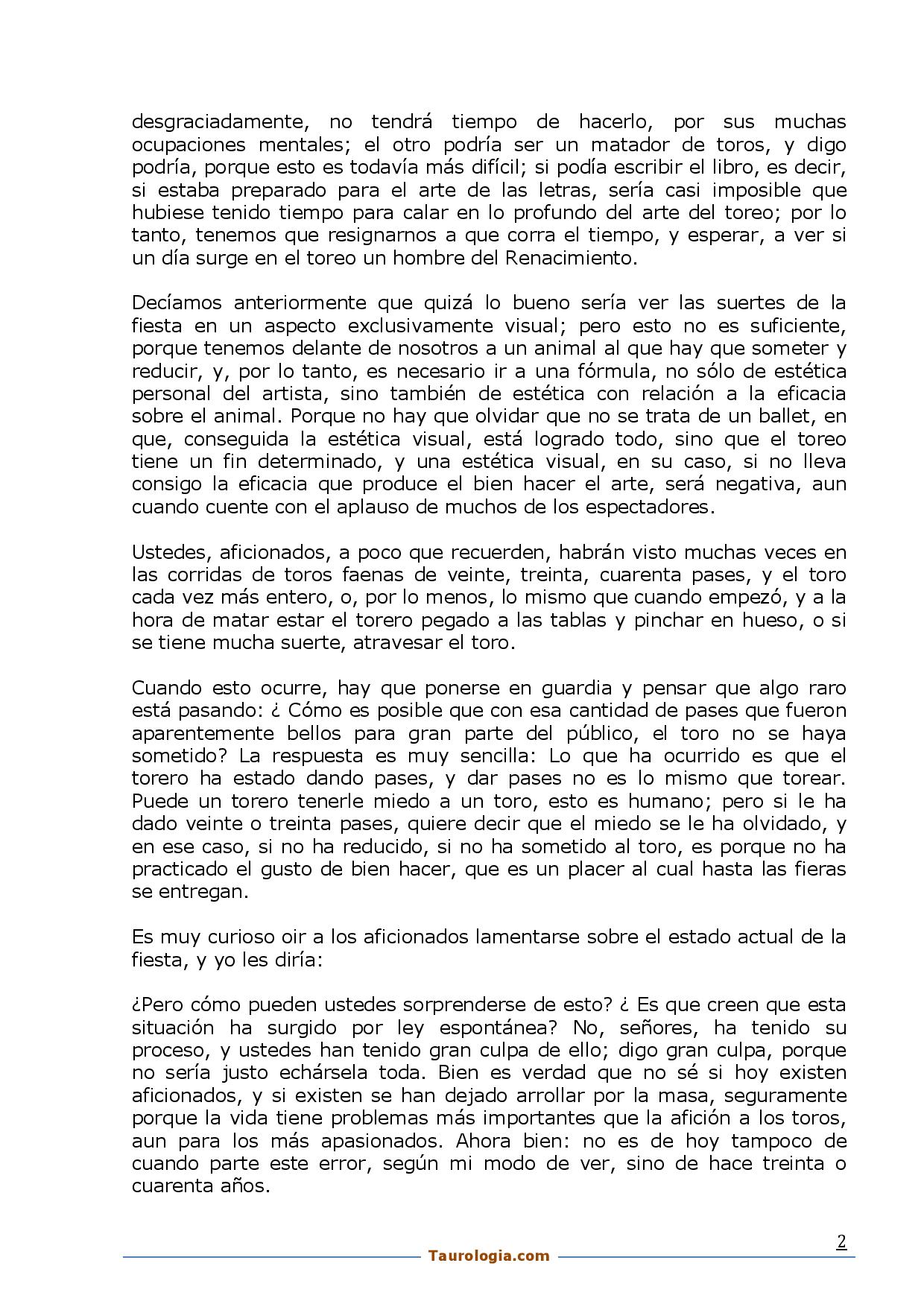 desgraciadamente, no tendrá tiempo de hacerlo, por sus muchas ocupaciones mentales; el otro podría ser un matador de toros, y digo podría, porque esto es todavía más difícil; si podía escribir el libro, es decir, si estaba preparado para el arte de las letras, sería casi imposible que hubiese tenido tiempo para calar en lo profundo del arte del toreo; por lo tanto, tenemos que resignarnos a que corra el tiempo, y esperar, a ver si un día surge en el toreo un hombre del Renacimiento.

Decíamos anteriormente que quizá lo bueno sería ver las suertes de la fiesta en un aspecto exclusivamente visual; pero esto no es suficiente, porque tenemos delante de nosotros a un animal al que hay que someter y reducir, y, por lo tanto, es necesario ir a una fórmula, no sólo de estética personal del artista, sino también de estética con relación a la eficacia sobre el animal. Porque no hay que olvidar que no se trata de un ballet, en que, conseguida la estética visual, está logrado todo, sino que el toreo tiene un fin determinado, y una estética visual, en su caso, si no lleva consigo la eficacia que produce el bien hacer el arte, será negativa, aun cuando cuente con el aplauso de muchos de los espectadores.

Ustedes, aficionados, a poco que recuerden, habrán visto muchas veces en las corridas de toros faenas de veinte, treinta, cuarenta pases, y el toro cada vez más entero, o, por lo menos, lo mismo que cuando empezó, y a la hora de matar estar el torero pegado a las tablas y pinchar en hueso, o si se tiene mucha suerte, atravesar el toro.

Cuando esto ocurre, hay que ponerse en guardia y pensar que algo raro está pasando: ¿ Cómo es posible que con esa cantidad de pases que fueron aparentemente bellos para gran parte del público, el toro no se haya sometido? La respuesta es muy sencilla: Lo que ha ocurrido es que el torero ha estado dando pases, y dar pases no es lo mismo que torear. Puede un torero tenerle miedo a un toro, esto es humano; pero si le ha dado veinte o treinta pases, quiere decir que el miedo se le ha olvidado, y en ese caso, si no ha reducido, si no ha sometido al toro, es porque no ha practicado el gusto de bien hacer, que es un placer al cual hasta las fieras se entregan.

Es muy curioso oir a los aficionados lamentarse sobre el estado actual de la fiesta, y yo les diría:

¿Pero cómo pueden ustedes sorprenderse de esto? ¿ Es que creen que esta situación ha surgido por ley espontánea? No, señores, ha tenido su proceso, y ustedes han tenido gran culpa de ello; digo gran culpa, porque no sería justo echársela toda. Bien es verdad que no sé si hoy existen aficionados, y si existen se han dejado arrollar por la masa, seguramente porque la vida tiene problemas más importantes que la afición a los toros, aun para los más apasionados. Ahora bien: no es de hoy tampoco de cuando parte este error, según mi modo de ver, sino de hace treinta o cuarenta años.

2

Taurologia.com